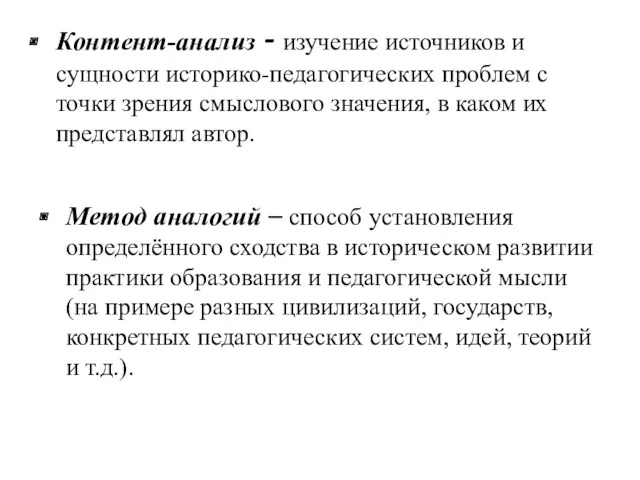 Контент-анализ - изучение источников и сущности историко-педагогических проблем с точки зрения смыслового значения, в каком их представлял автор.

Метод аналогий – способ установления определённого сходства в историческом развитии практики образования и педагогической мысли (на примере разных цивилизаций, государств, конкретных педагогических систем, идей, теорий и т.д.).